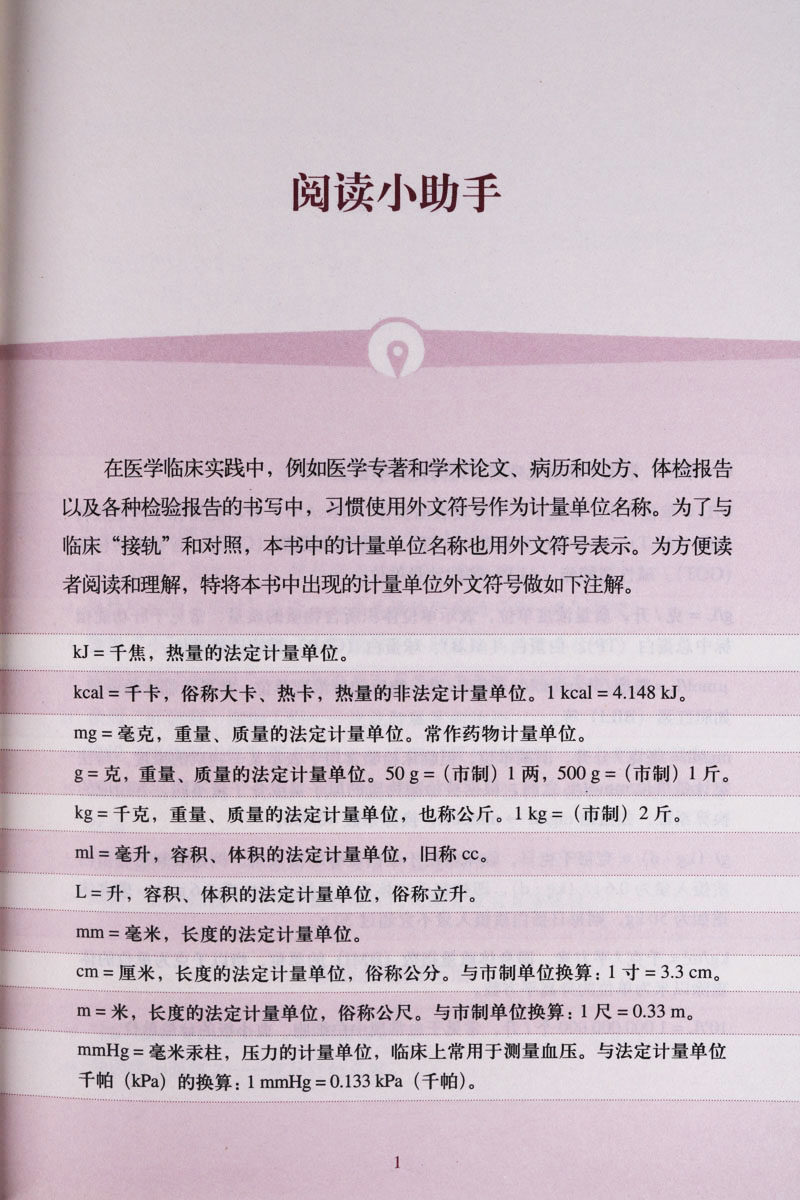 阅读小助手

在医学临床实践中，例如医学专著和学术论文、病历和处方、体检报告以及各种检验报告的书写中，习惯使用外文符号作为计量单位名称。为了与临床“接轨”和对照，本书中的计量单位名称也用外文符号表示。为方便读者阅读和理解，特将本书中出现的计量单位外文符号做如下注解。

kJ = 千焦，热量的法定计量单位。

kcal = 千卡，俗称大卡、热卡，热量的非法定计量单位。1 kcal = 4.148 kJ。

mg = 毫克，重量、质量的法定计量单位。常作药物计量单位。

g = 克，重量、质量的法定计量单位。50 g =（市制）1 两，500 g =（市制）1 斤。

kg = 千克，重量、质量的法定计量单位，也称公斤。1 kg =（市制）2 斤。

ml = 毫升，容积、体积的法定计量单位，旧称 cc。

L = 升，容积、体积的法定计量单位，俗称立升。

mm = 毫米，长度的法定计量单位。

cm = 厘米，长度的法定计量单位，俗称公分。与市制单位换算：1 寸 = 3.3 cm。

m = 米，长度的法定计量单位，俗称公尺。与市制单位换算：1 尺 = 0.33 m。

mmHg = 毫米汞柱，压力的计量单位，临床上常用于测量血压。与法定计量单位千帕（kPa）的换算：1 mmHg = 0.133 kPa（千帕）。

1